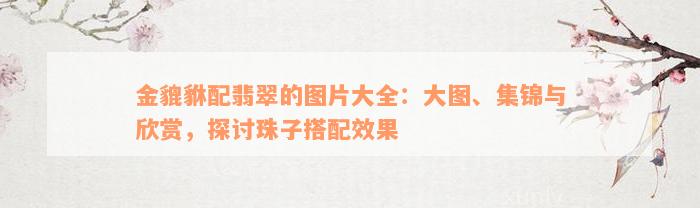 金貔貅配翡翠的图片大全：大图、集锦与欣赏，探讨珠子搭配效果